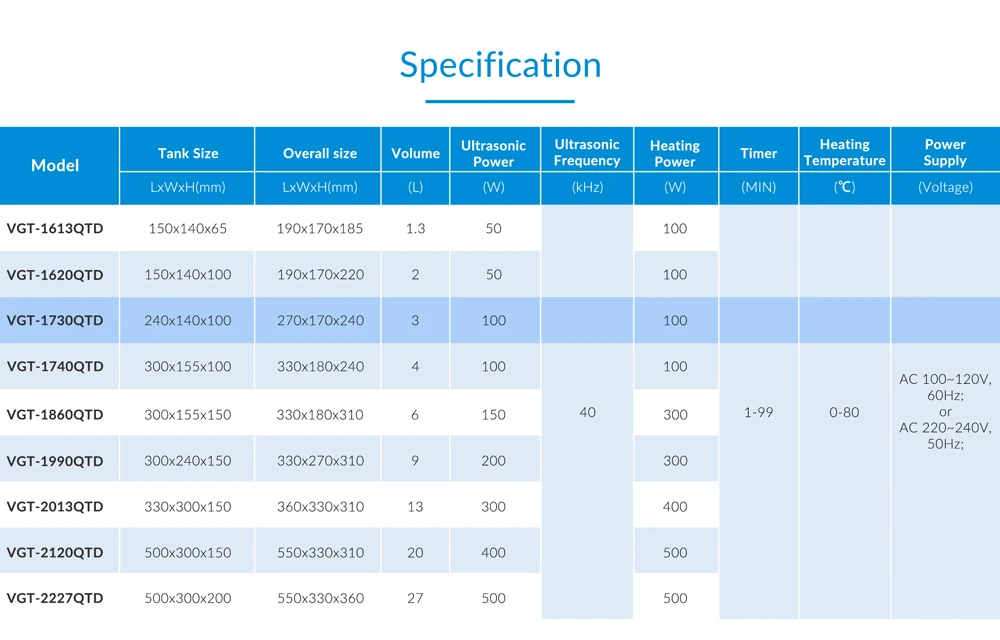 Specification

| Model | Tank Size | Overall size | Volume | Ultrasonic Power | Ultrasonic Frequency | Heating Power | Timer | Heating Temperature | Power Supply |
|---|---|---|---|---|---|---|---|---|---|
| | LxWxH(mm) | LxWxH(mm) | (L) | (W) | (kHz) | (W) | (MIN) | (℃) | (Voltage) |
| VGT-1613QTD | 150x140x65 | 190x170x185 | 1.3 | 50 | 40 | 100 | 1-99 | 0-80 | AC 100~120V, 60Hz; or AC 220~240V, 50Hz; |
| VGT-1620QTD | 150x140x100 | 190x170x220 | 2 | 50 | | 100 | | | |
| VGT-1730QTD | 240x140x100 | 270x170x240 | 3 | 100 | | 100 | | | |
| VGT-1740QTD | 300x155x100 | 330x180x240 | 4 | 100 | | 100 | | | |
| VGT-1860QTD | 300x155x150 | 330x180x310 | 6 | 150 | | 300 | | | |
| VGT-1990QTD | 300x240x150 | 330x270x310 | 9 | 200 | | 300 | | | |
| VGT-2013QTD | 330x300x150 | 360x330x310 | 13 | 300 | | 400 | | | |
| VGT-2120QTD | 500x300x150 | 550x330x310 | 20 | 400 | | 500 | | | |
| VGT-2227QTD | 500x300x200 | 550x330x360 | 27 | 500 | | 500 | | | |